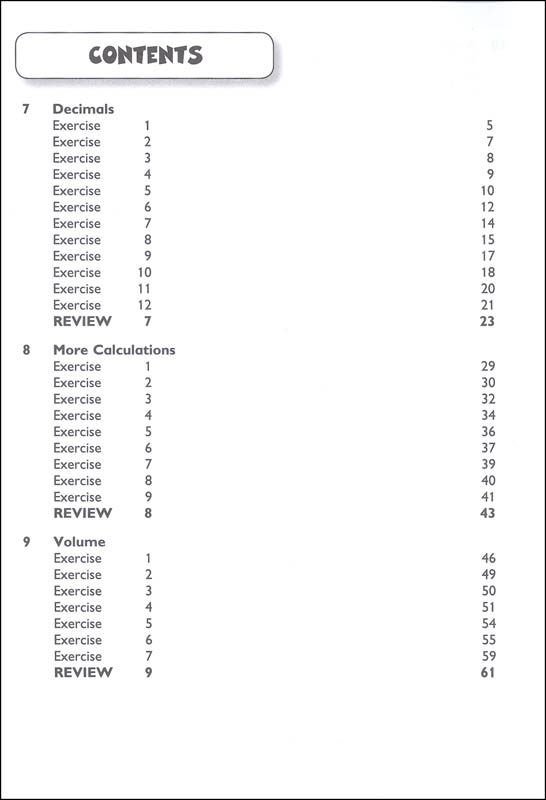 CONTENTS

7 Decimals
Exercise 1 5
Exercise 2 7
Exercise 3 8
Exercise 4 9
Exercise 5 10
Exercise 6 12
Exercise 7 14
Exercise 8 15
Exercise 9 17
Exercise 10 18
Exercise 11 20
Exercise 12 21
REVIEW 7 23

8 More Calculations
Exercise 1 29
Exercise 2 30
Exercise 3 32
Exercise 4 34
Exercise 5 36
Exercise 6 37
Exercise 7 39
Exercise 8 40
Exercise 9 41
REVIEW 8 43

9 Volume
Exercise 1 46
Exercise 2 49
Exercise 3 50
Exercise 4 51
Exercise 5 54
Exercise 6 55
Exercise 7 59
REVIEW 9 61